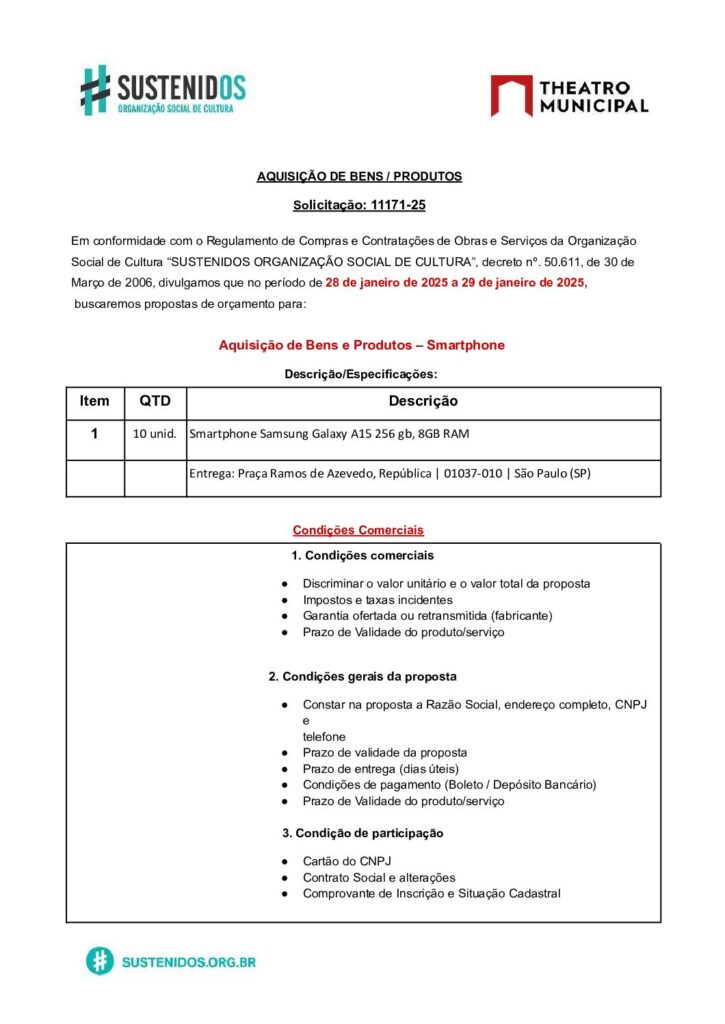 SUSTENIDOS
ORGANIZAÇÃO SOCIAL DE CULTURA

THEATRO MUNICIPAL

AQUISIÇÃO DE BENS / PRODUTOS

Solicitação: 11171-25

Em conformidade com o Regulamento de Compras e Contratações de Obras e Serviços da Organização Social de Cultura "SUSTENIDOS ORGANIZAÇÃO SOCIAL DE CULTURA", decreto nº. 50.611, de 30 de Março de 2006, divulgamos que no período de 28 de janeiro de 2025 a 29 de janeiro de 2025, buscaremos propostas de orçamento para:

Aquisição de Bens e Produtos – Smartphone

Descrição/Especificações:

| Item | QTD | Descrição |
|---|---|---|
| 1 | 10 unid. | Smartphone Samsung Galaxy A15 256 gb, 8GB RAM |
| | | Entrega: Praça Ramos de Azevedo, República \| 01037-010 \| São Paulo (SP) |

Condições Comerciais

1. Condições comerciais

● Discriminar o valor unitário e o valor total da proposta
● Impostos e taxas incidentes
● Garantia ofertada ou retransmitida (fabricante)
● Prazo de Validade do produto/serviço

2. Condições gerais da proposta

● Constar na proposta a Razão Social, endereço completo, CNPJ e telefone
● Prazo de validade da proposta
● Prazo de entrega (dias úteis)
● Condições de pagamento (Boleto / Depósito Bancário)
● Prazo de Validade do produto/serviço

3. Condição de participação

● Cartão do CNPJ
● Contrato Social e alterações
● Comprovante de Inscrição e Situação Cadastral

SUSTENIDOS.ORG.BR